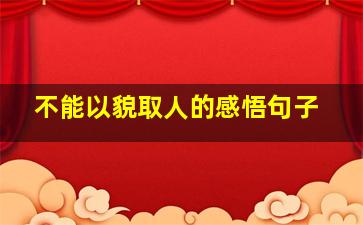 不能以貌取人的感悟句子